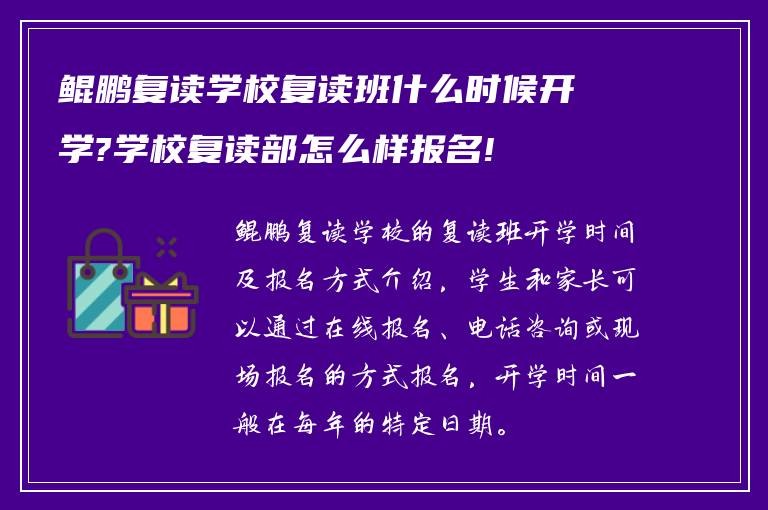 鲲鹏复读学校复读班什么时候开学?学校复读部怎么样报名!

鲲鹏复读学校的复读班开学时间及报名方式介绍，学生和家长可以通过在线报名、电话咨询或现场报名的方式报名，开学时间一般在每年的特定日期。